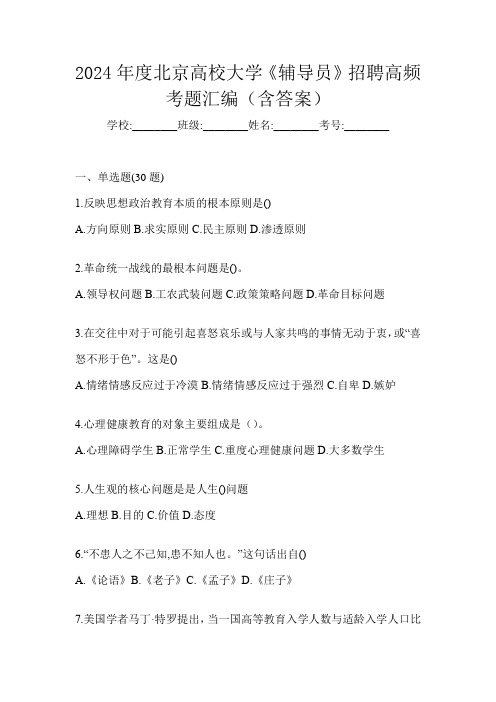 2024 年度北京高校大学《辅导员》招聘高频考题汇编（含答案）

学校:________班级:________姓名:________考号:________

一、单选题(30 题)

1.反映思想政治教育本质的根本原则是()

A.方向原则 B.求实原则 C.民主原则 D.渗透原则

2.革命统一战线的最根本问题是()。

A.领导权问题 B.工农武装问题 C.政策策略问题 D.革命目标问题

3.在交往中对于可能引起喜怒哀乐或与人家共鸣的事情无动于衷，或“喜怒不形于色”。这是()

A.情绪情感反应过于冷漠 B.情绪情感反应过于强烈 C.自卑 D.嫉妒

4.心理健康教育的对象主要组成是（）。

A.心理障碍学生 B.正常学生 C.重度心理健康问题 D.大多数学生

5.人生观的核心问题是是人生()问题

A.理想 B.目的 C.价值 D.态度

6.“不患人之不己知,患不知人也。”这句话出自()

A.《论语》B.《老子》C.《孟子》D.《庄子》

7.美国学者马丁·特罗提出，当一国高等教育入学人数与适龄入学人口比